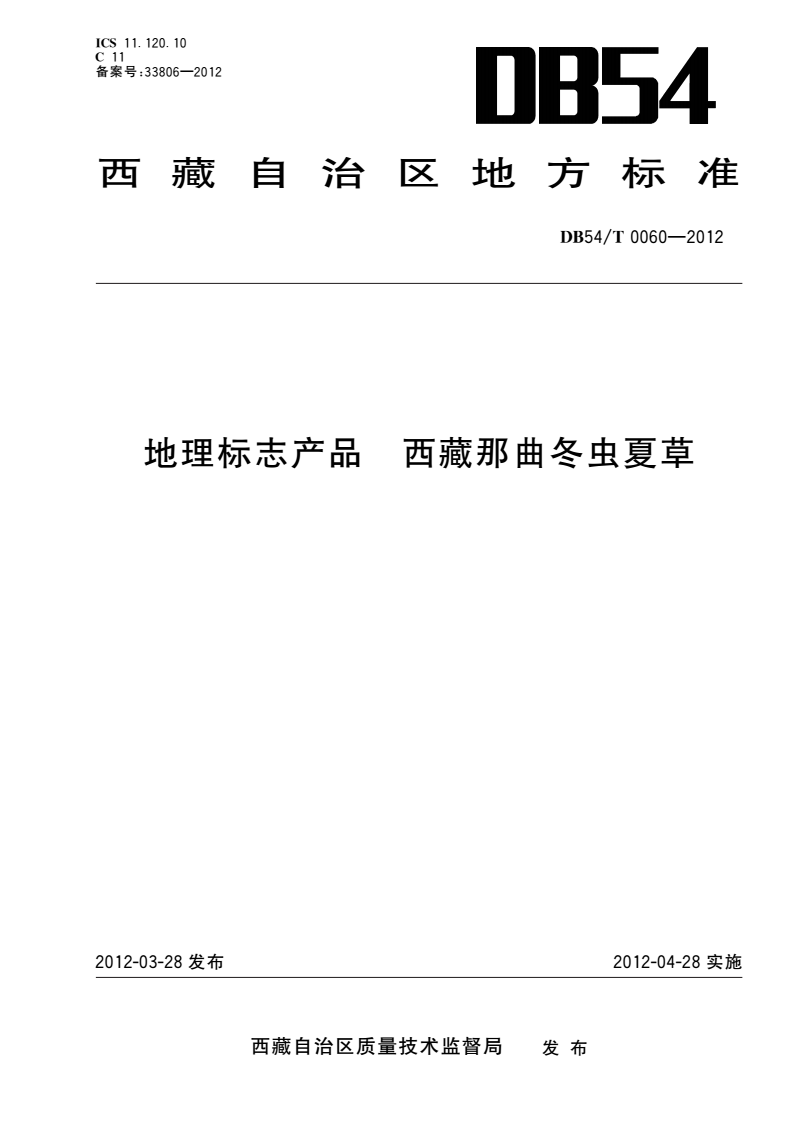 ICS 11.120.10
C 11
备案号:33806—2012

DB54

西藏自治区地方标准

DB54/T 0060—2012

地理标志产品　西藏那曲冬虫夏草

2012-03-28 发布

2012-04-28 实施

西藏自治区质量技术监督局　发布